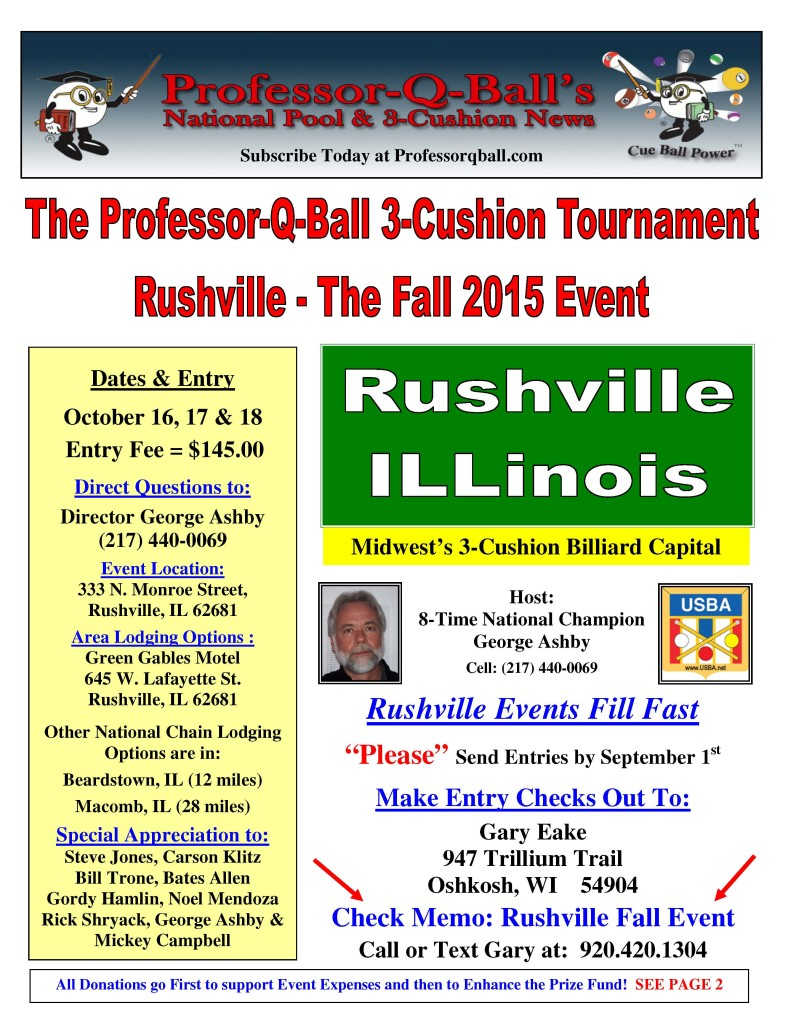 Professor-Q-Ball's
National Pool & 3-Cushion News
Subscribe Today at Professorqball.com
Cue Ball Power™

The Professor-Q-Ball 3-Cushion Tournament

Rushville - The Fall 2015 Event

Dates & Entry

October 16, 17 & 18

Entry Fee = $145.00

Direct Questions to:

Director George Ashby
(217) 440-0069

Event Location:
333 N. Monroe Street,
Rushville, IL 62681

Area Lodging Options :
Green Gables Motel
645 W. Lafayette St.
Rushville, IL 62681

Other National Chain Lodging Options are in:

Beardstown, IL (12 miles)

Macomb, IL (28 miles)

Special Appreciation to:
Steve Jones, Carson Klitz
Bill Trone, Bates Allen
Gordy Hamlin, Noel Mendoza
Rick Shryack, George Ashby &
Mickey Campbell

Rushville
ILLinois

Midwest's 3-Cushion Billiard Capital

Host:
8-Time National Champion
George Ashby
Cell: (217) 440-0069

USBA
www.USBA.net

Rushville Events Fill Fast

"Please" Send Entries by September 1$^{st}$

Make Entry Checks Out To:

Gary Eake
947 Trillium Trail
Oshkosh, WI 54904

Check Memo: Rushville Fall Event

Call or Text Gary at: 920.420.1304

All Donations go First to support Event Expenses and then to Enhance the Prize Fund! SEE PAGE 2